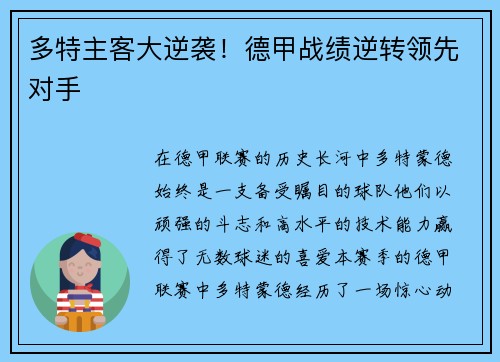 多特主客大逆袭！德甲战绩逆转领先对手

在德甲联赛的历史长河中多特蒙德始终是一支备受瞩目的球队他们以顽强的斗志和高水平的技术能力赢得了无数球迷的喜爱本赛季的德甲联赛中多特蒙德经历了一场惊心动